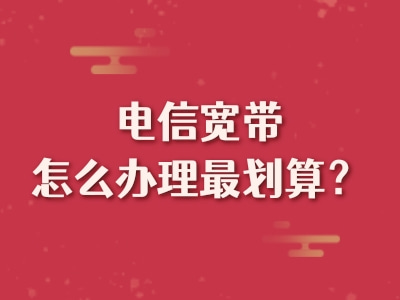 电信宽带
怎么办理最划算？